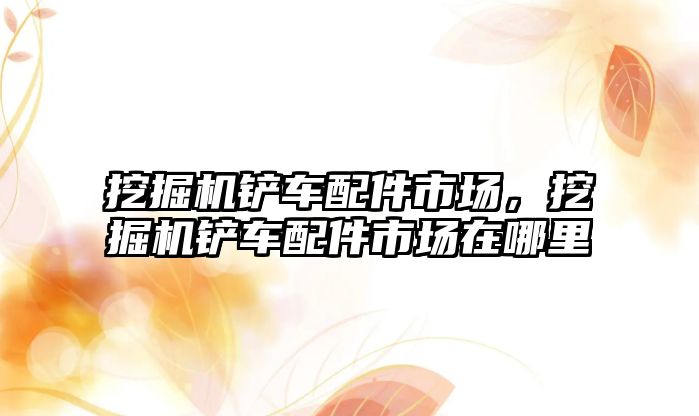 挖掘机铲车配件市场，挖掘机铲车配件市场在哪里